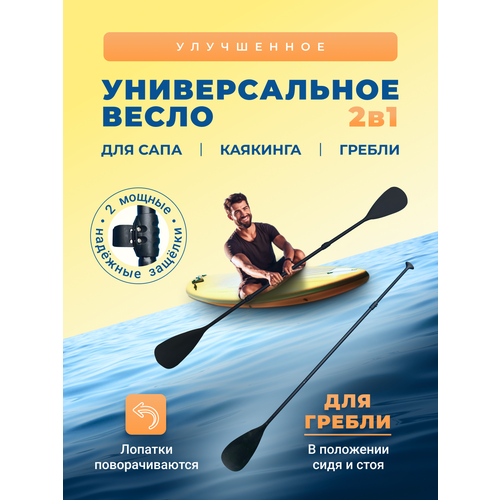 УЛУЧШЕННОЕ

УНИВЕРСАЛЬНОЕ ВЕСЛО 2в1

ДЛЯ САПА | КАЯКИНГА | ГРЕБЛИ

2 мощные надёжные защёлки

Лопатки поворачиваются

ДЛЯ ГРЕБЛИ

В положении сидя и стоя